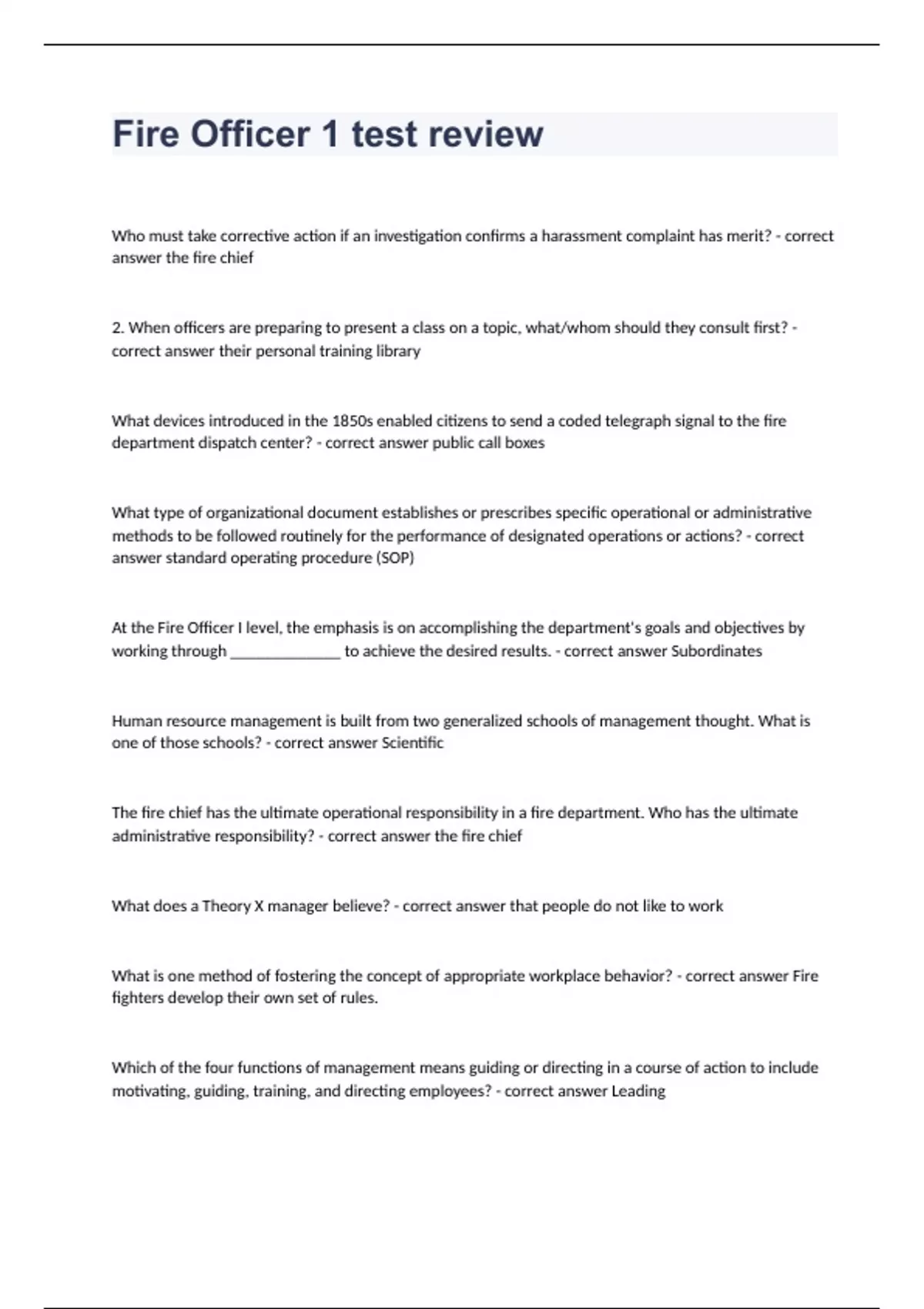 Fire Officer 1 test review

Who must take corrective action if an investigation confirms a harassment complaint has merit? - correct answer the fire chief

2. When officers are preparing to present a class on a topic, what/whom should they consult first? - correct answer their personal training library

What devices introduced in the 1850s enabled citizens to send a coded telegraph signal to the fire department dispatch center? - correct answer public call boxes

What type of organizational document establishes or prescribes specific operational or administrative methods to be followed routinely for the performance of designated operations or actions? - correct answer standard operating procedure (SOP)

At the Fire Officer I level, the emphasis is on accomplishing the department's goals and objectives by working through ______________ to achieve the desired results. - correct answer Subordinates

Human resource management is built from two generalized schools of management thought. What is one of those schools? - correct answer Scientific

The fire chief has the ultimate operational responsibility in a fire department. Who has the ultimate administrative responsibility? - correct answer the fire chief

What does a Theory X manager believe? - correct answer that people do not like to work

What is one method of fostering the concept of appropriate workplace behavior? - correct answer Fire fighters develop their own set of rules.

Which of the four functions of management means guiding or directing in a course of action to include motivating, guiding, training, and directing employees? - correct answer Leading